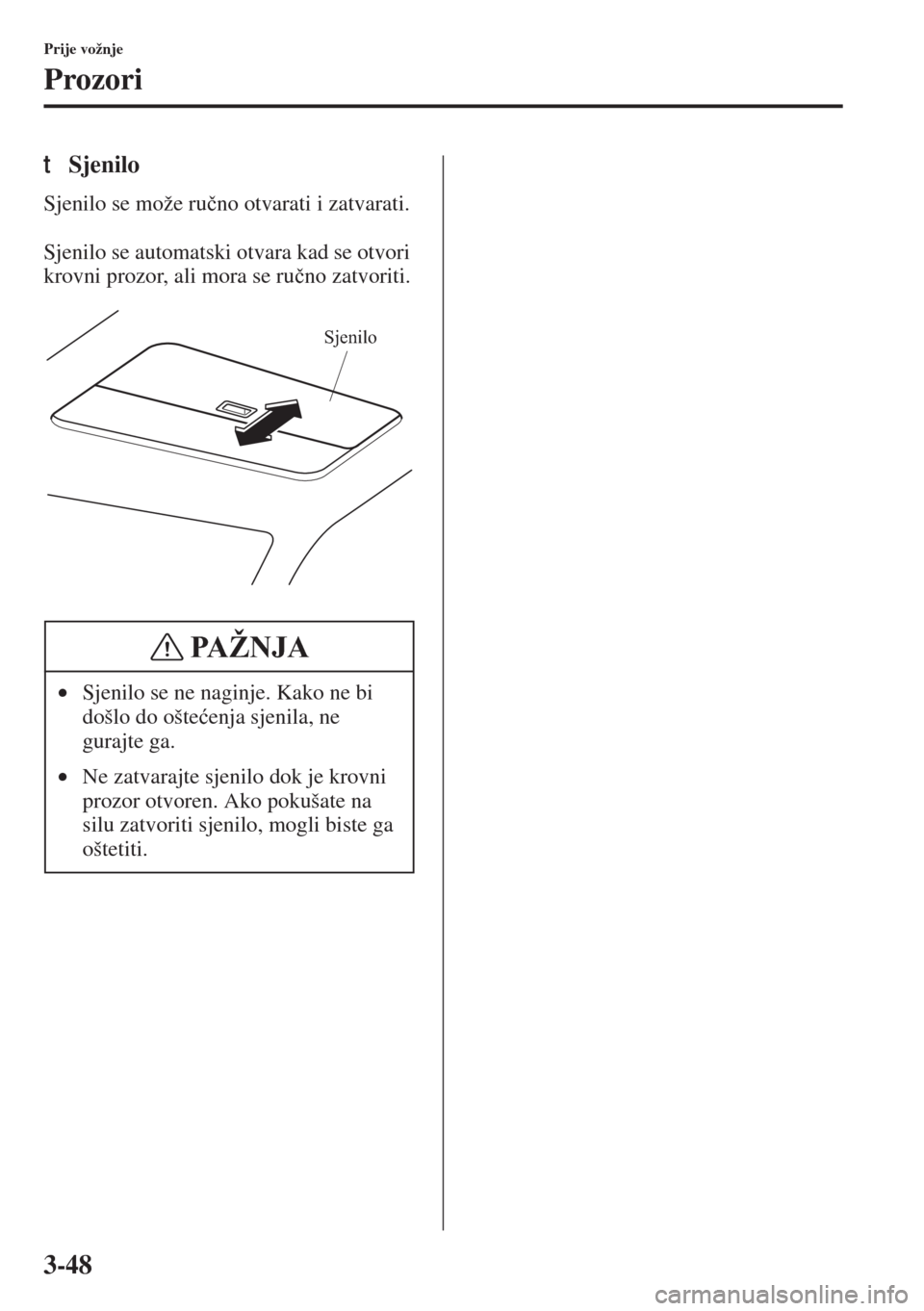 Prije vožnje

Prozori

t Sjenilo

Sjenilo se može ručno otvarati i zatvarati.

Sjenilo se automatski otvara kad se otvori krovni prozor, ali mora se ručno zatvoriti.

Sjenilo

PAŽNJA

• Sjenilo se ne naginje. Kako ne bi došlo do oštećenja sjenila, ne gurajte ga.

• Ne zatvarajte sjenilo dok je krovni prozor otvoren. Ako pokušate na silu zatvoriti sjenilo, mogli biste ga oštetiti.

3-48

carmanualsonline.info